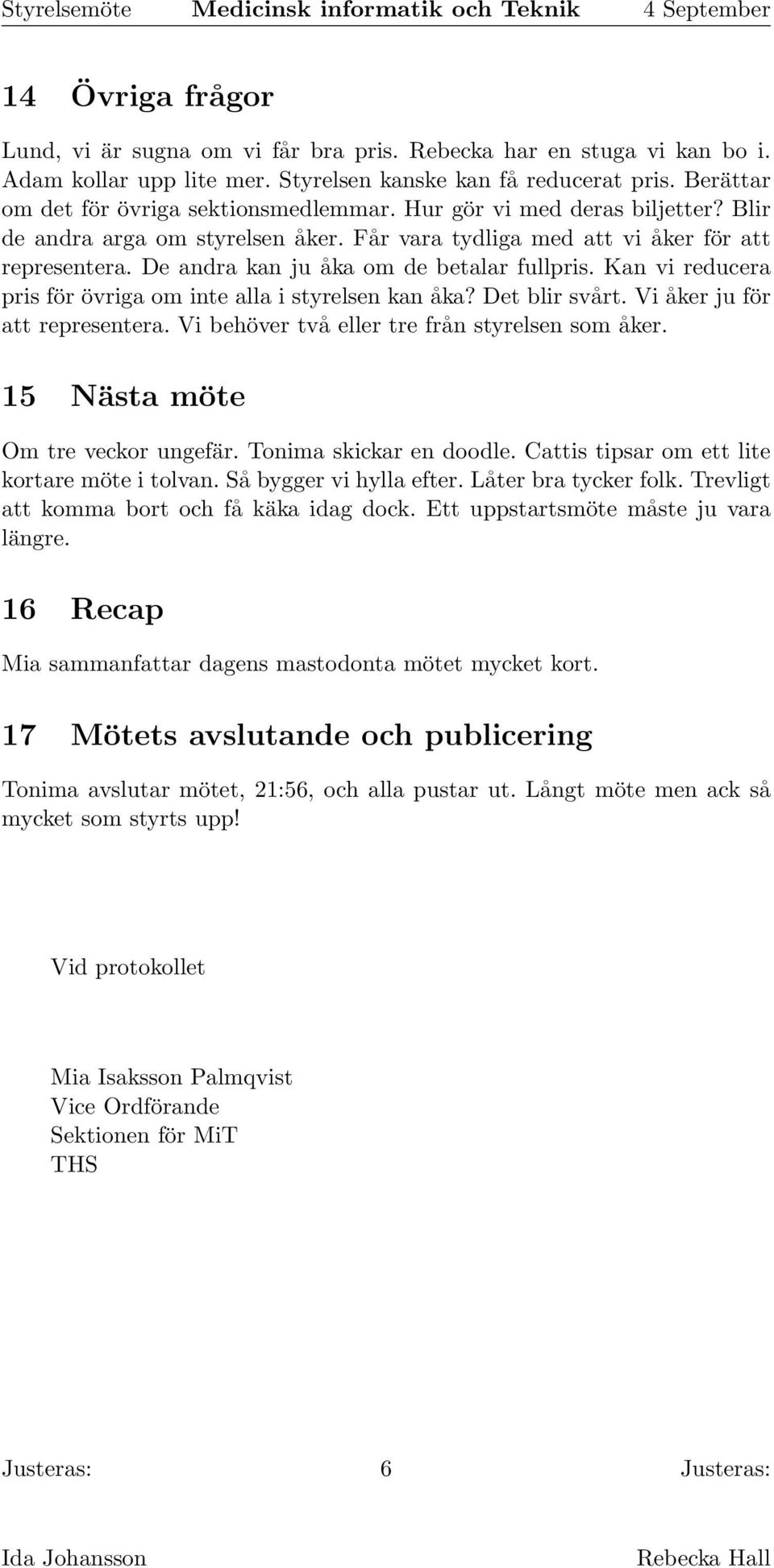 Styrelsemöte Medicinsk informatik och Teknik 4 September

14 Övriga frågor

Lund, vi är sugna om vi får bra pris. Rebecka har en stuga vi kan bo i. Adam kollar upp lite mer. Styrelsen kanske kan få reducerat pris. Berättar om det för övriga sektionsmedlemmar. Hur gör vi med deras biljetter? Blir de andra arga om styrelsen åker. Får vara tydliga med att vi åker för att representera. De andra kan ju åka om de betalar fullpris. Kan vi reducera pris för övriga om inte alla i styrelsen kan åka? Det blir svårt. Vi åker ju för att representera. Vi behöver två eller tre från styrelsen som åker.

15 Nästa möte

Om tre veckor ungefär. Tonima skickar en doodle. Cattis tipsar om ett lite kortare möte i tolvan. Så bygger vi hylla efter. Låter bra tycker folk. Trevligt att komma bort och få käka idag dock. Ett uppstartsmöte måste ju vara längre.

16 Recap

Mia sammanfattar dagens mastodonta mötet mycket kort.

17 Mötets avslutande och publicering

Tonima avslutar mötet, 21:56, och alla pustar ut. Långt möte men ack så mycket som styrts upp!

Vid protokollet

Mia Isaksson Palmqvist
Vice Ordförande
Sektionen för MiT
THS

Justeras: 6 Justeras:

Ida Johansson Rebecka Hall